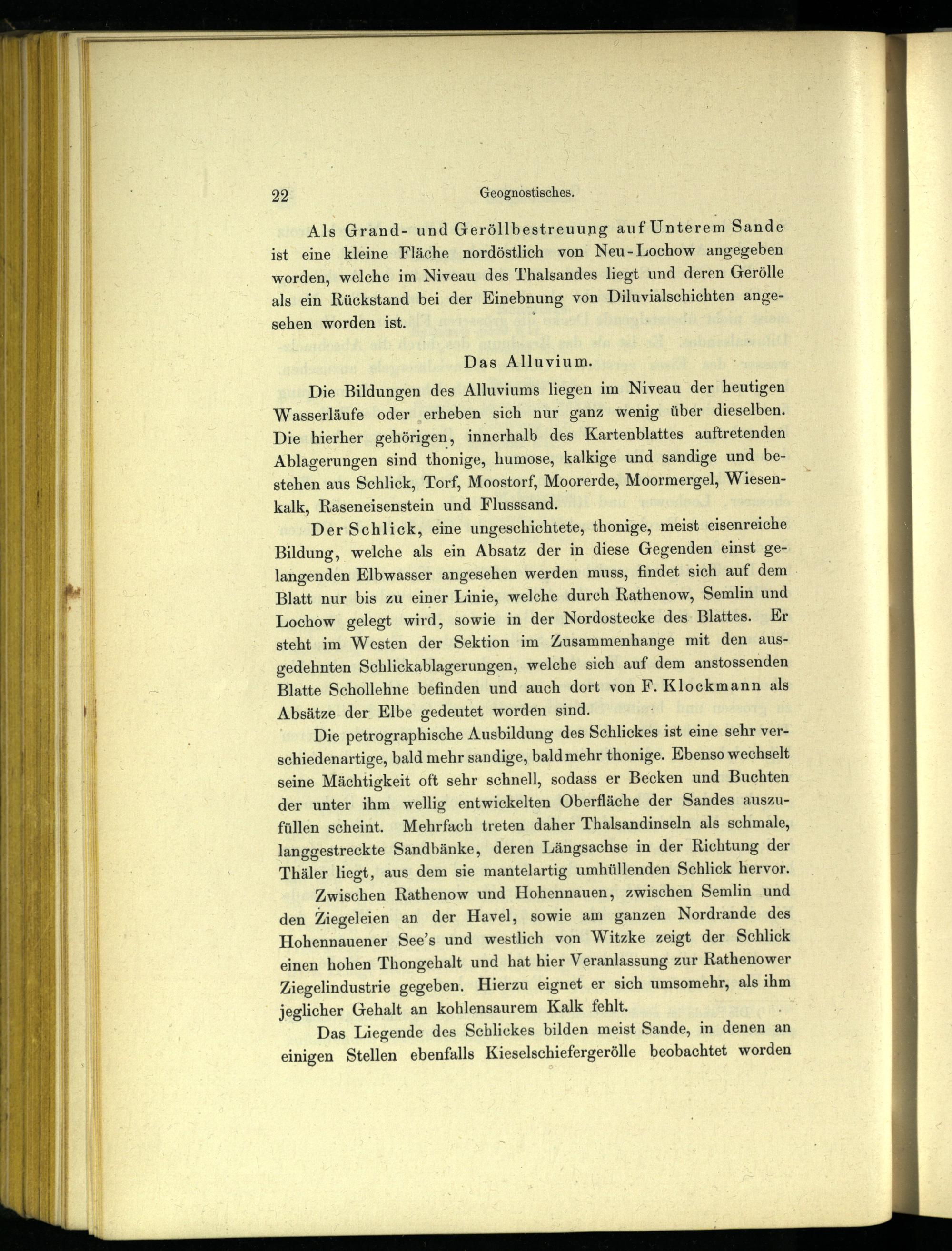 22 Geognostisches.

Als Grand- und Geröllbestreuung auf Unterem Sande ist eine kleine Fläche nordöstlich von Neu-Lochow angegeben worden, welche im Niveau des Thalsandes liegt und deren Gerölle als ein Rückstand bei der Einebnung von Diluvialschichten angesehen worden ist.

Das Alluvium.

Die Bildungen des Alluviums liegen im Niveau der heutigen Wasserläufe oder erheben sich nur ganz wenig über dieselben. Die hierher gehörigen, innerhalb des Kartenblattes auftretenden Ablagerungen sind thonige, humose, kalkige und sandige und bestehen aus Schlick, Torf, Moostorf, Moorerde, Moormergel, Wiesenkalk, Raseneisenstein und Flusssand.

Der Schlick, eine ungeschichtete, thonige, meist eisenreiche Bildung, welche als ein Absatz der in diese Gegenden einst gelangenden Elbwasser angesehen werden muss, findet sich auf dem Blatt nur bis zu einer Linie, welche durch Rathenow, Semlin und Lochow gelegt wird, sowie in der Nordostecke des Blattes. Er steht im Westen der Sektion im Zusammenhange mit den ausgedehnten Schlickablagerungen, welche sich auf dem anstossenden Blatte Schollehne befinden und auch dort von F. Klockmann als Absätze der Elbe gedeutet worden sind.

Die petrographische Ausbildung des Schlickes ist eine sehr verschiedenartige, bald mehr sandige, bald mehr thonige. Ebenso wechselt seine Mächtigkeit oft sehr schnell, sodass er Becken und Buchten der unter ihm wellig entwickelten Oberfläche der Sandes auszufüllen scheint. Mehrfach treten daher Thalsandinseln als schmale, langgestreckte Sandbänke, deren Längsachse in der Richtung der Thäler liegt, aus dem sie mantelartig umhüllenden Schlick hervor.

Zwischen Rathenow und Hohennauen, zwischen Semlin und den Ziegeleien an der Havel, sowie am ganzen Nordrande des Hohennauener See's und westlich von Witzke zeigt der Schlick einen hohen Thongehalt und hat hier Veranlassung zur Rathenower Ziegelindustrie gegeben. Hierzu eignet er sich umsomehr, als ihm jeglicher Gehalt an kohlensaurem Kalk fehlt.

Das Liegende des Schlickes bilden meist Sande, in denen an einigen Stellen ebenfalls Kieselschiefergerölle beobachtet worden